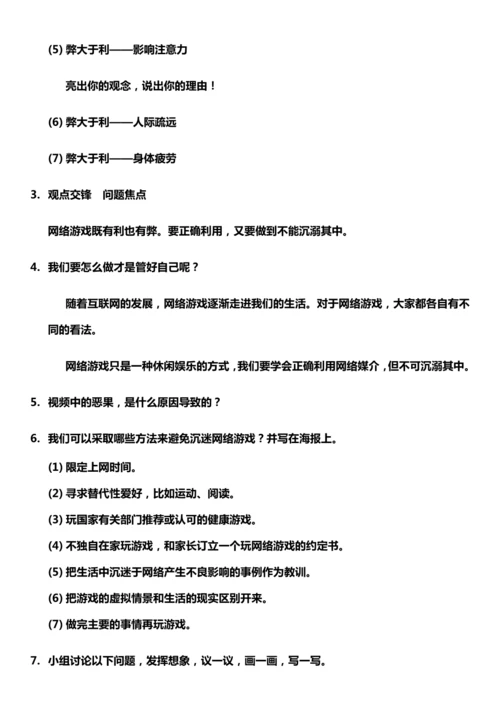 (5) 弊大于利——影响注意力

亮出你的观念，说出你的理由！

(6) 弊大于利——人际疏远

(7) 弊大于利——身体疲劳

3. 观点交锋　问题焦点

网络游戏既有利也有弊。要正确利用，又要做到不能沉溺其中。

4. 我们要怎么做才是管好自己呢？

随着互联网的发展，网络游戏逐渐走进我们的生活。对于网络游戏，大家都各自有不同的看法。

网络游戏只是一种休闲娱乐的方式，我们要学会正确利用网络媒介，但不可沉溺其中。

5. 视频中的恶果，是什么原因导致的？

6. 我们可以采取哪些方法来避免沉迷网络游戏？并写在海报上。

(1) 限定上网时间。

(2) 寻求替代性爱好，比如运动、阅读。

(3) 玩国家有关部门推荐或认可的健康游戏。

(4) 不独自在家玩游戏，和家长订立一个玩网络游戏的约定书。

(5) 把生活中沉迷于网络产生不良影响的事例作为教训。

(6) 把游戏的虚拟情景和生活的现实区别开来。

(7) 做完主要的事情再玩游戏。

7. 小组讨论以下问题，发挥想象，议一议，画一画，写一写。